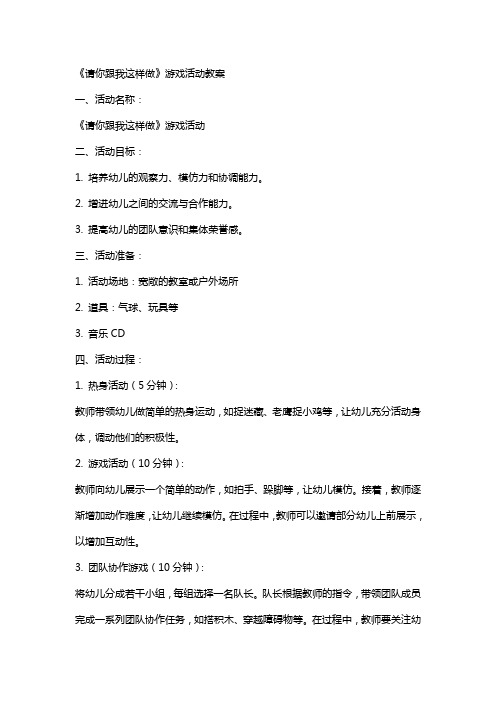 《请你跟我这样做》游戏活动教案

一、活动名称：

《请你跟我这样做》游戏活动

二、活动目标：

1. 培养幼儿的观察力、模仿力和协调能力。

2. 增进幼儿之间的交流与合作能力。

3. 提高幼儿的团队意识和集体荣誉感。

三、活动准备：

1. 活动场地：宽敞的教室或户外场所

2. 道具：气球、玩具等

3. 音乐 CD

四、活动过程：

1. 热身活动（5 分钟）：

教师带领幼儿做简单的热身运动，如捉迷藏、老鹰捉小鸡等，让幼儿充分活动身体，调动他们的积极性。

2. 游戏活动（10 分钟）：

教师向幼儿展示一个简单的动作，如拍手、跺脚等，让幼儿模仿。接着，教师逐渐增加动作难度，让幼儿继续模仿。在过程中，教师可以邀请部分幼儿上前展示，以增加互动性。

3. 团队协作游戏（10 分钟）：

将幼儿分成若干小组，每组选择一名队长。队长根据教师的指令，带领团队成员完成一系列团队协作任务，如搭积木、穿越障碍物等。在过程中，教师要关注幼